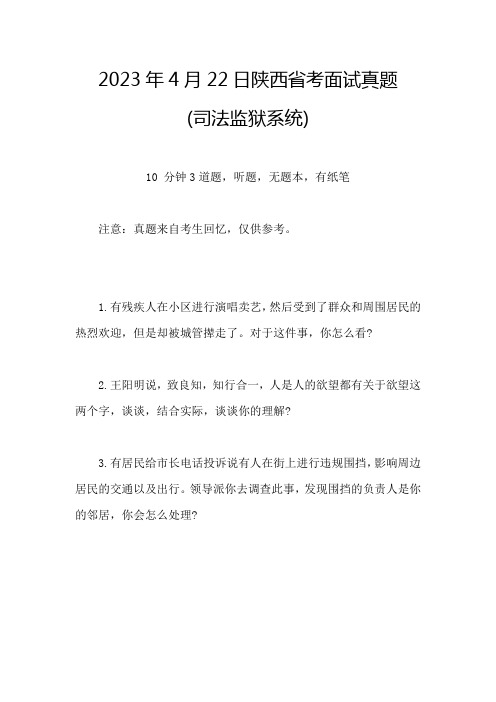 2023 年 4 月 22 日陕西省考面试真题

(司法监狱系统)

10 分钟 3 道题，听题，无题本，有纸笔

注意：真题来自考生回忆，仅供参考。

1. 有残疾人在小区进行演唱卖艺，然后受到了群众和周围居民的热烈欢迎，但是却被城管撵走了。对于这件事，你怎么看?

2. 王阳明说，致良知，知行合一，人是人的欲望都有关于欲望这两个字，谈谈，结合实际，谈谈你的理解?

3. 有居民给市长电话投诉说有人在街上进行违规围挡，影响周边居民的交通以及出行。领导派你去调查此事，发现围挡的负责人是你的邻居，你会怎么处理?